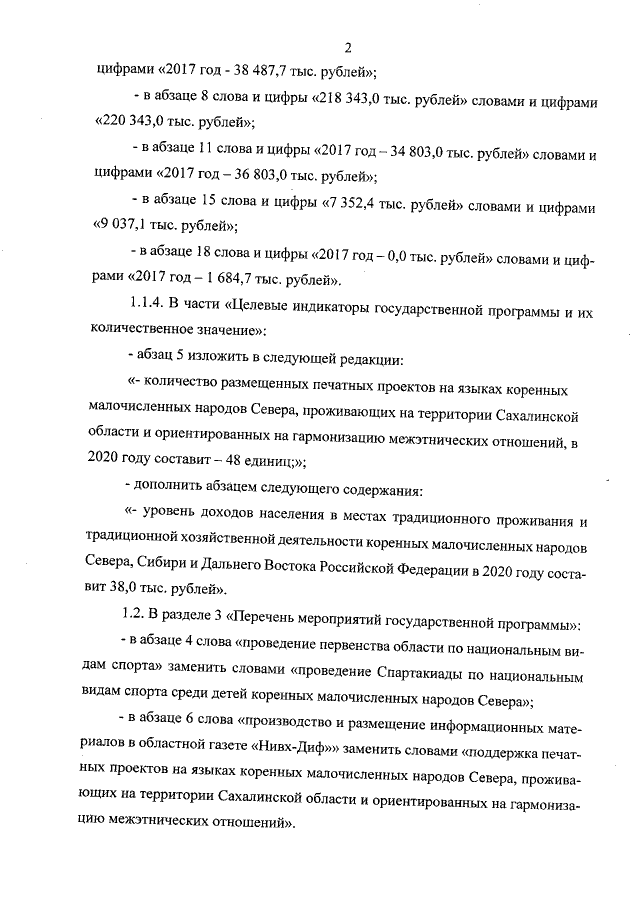 2

цифрами «2017 год - 38 487,7 тыс. рублей»;

- в абзаце 8 слова и цифры «218 343,0 тыс. рублей» словами и цифрами «220 343,0 тыс. рублей»;

- в абзаце 11 слова и цифры «2017 год – 34 803,0 тыс. рублей» словами и цифрами «2017 год – 36 803,0 тыс. рублей»;

- в абзаце 15 слова и цифры «7 352,4 тыс. рублей» словами и цифрами «9 037,1 тыс. рублей»;

- в абзаце 18 слова и цифры «2017 год – 0,0 тыс. рублей» словами и цифрами «2017 год – 1 684,7 тыс. рублей».

1.1.4. В части «Целевые индикаторы государственной программы и их количественное значение»:

- абзац 5 изложить в следующей редакции:

«- количество размещенных печатных проектов на языках коренных малочисленных народов Севера, проживающих на территории Сахалинской области и ориентированных на гармонизацию межэтнических отношений, в 2020 году составит – 48 единиц;»;

- дополнить абзацем следующего содержания:

«- уровень доходов населения в местах традиционного проживания и традиционной хозяйственной деятельности коренных малочисленных народов Севера, Сибири и Дальнего Востока Российской Федерации в 2020 году составит 38,0 тыс. рублей».

1.2. В разделе 3 «Перечень мероприятий государственной программы»:

- в абзаце 4 слова «проведение первенства области по национальным видам спорта» заменить словами «проведение Спартакиады по национальным видам спорта среди детей коренных малочисленных народов Севера»;

- в абзаце 6 слова «производство и размещение информационных материалов в областной газете «Нивх-Диф»» заменить словами «поддержка печатных проектов на языках коренных малочисленных народов Севера, проживающих на территории Сахалинской области и ориентированных на гармонизацию межэтнических отношений».